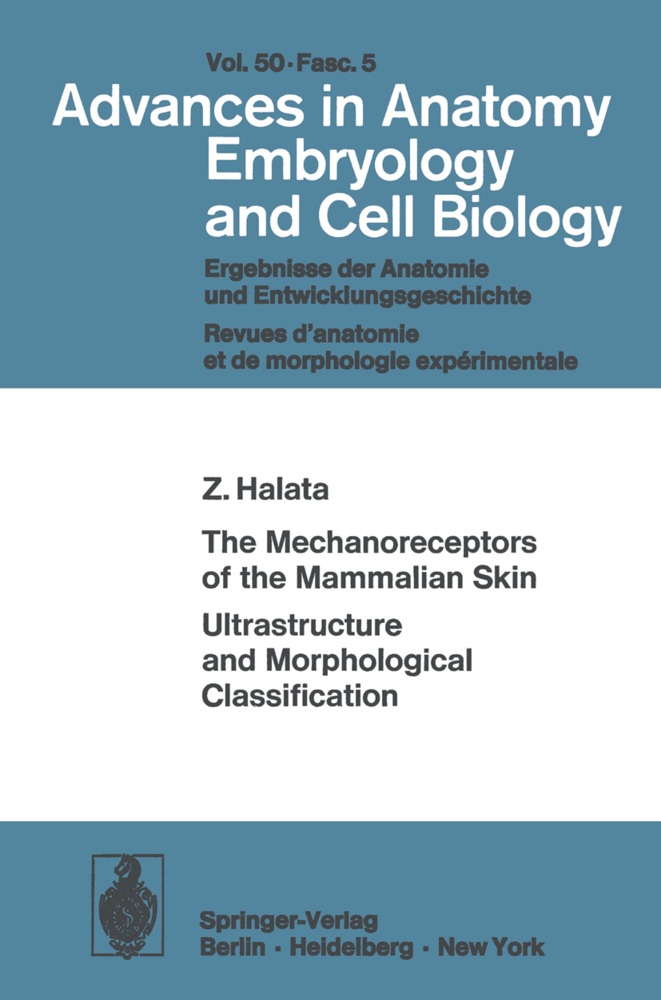 Vol. 50 · Fasc. 5

Advances in Anatomy Embryology and Cell Biology

Ergebnisse der Anatomie und Entwicklungsgeschichte

Revues d'anatomie et de morphologie expérimentale

Z. Halata

The Mechanoreceptors of the Mammalian Skin

Ultrastructure and Morphological Classification

Springer-Verlag
Berlin · Heidelberg · New York